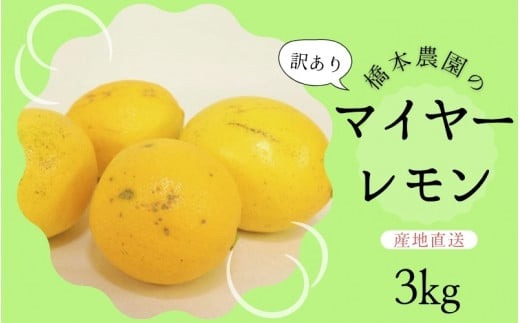 訳あり
橋本農園の
マイヤーレモン
産地直送
3kg